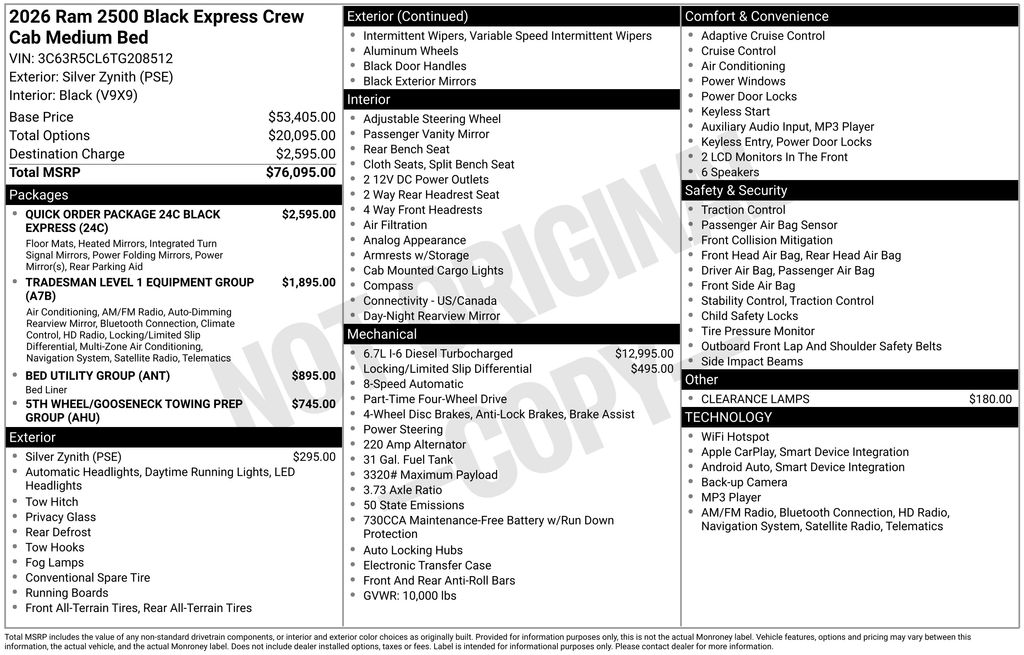 2026 Ram 2500 Black Express Crew Cab Medium Bed

VIN: 3C63R5CL6TG208512
Exterior: Silver Zynith (PSE)
Interior: Black (V9X9)

Base Price $53,405.00
Total Options $20,095.00
Destination Charge $2,595.00
Total MSRP $76,095.00

Packages

• QUICK ORDER PACKAGE 24C BLACK EXPRESS (24C) $2,595.00
Floor Mats, Heated Mirrors, Integrated Turn Signal Mirrors, Power Folding Mirrors, Power Mirror(s), Rear Parking Aid
• TRADESMAN LEVEL 1 EQUIPMENT GROUP (A7B) $1,895.00
Air Conditioning, AM/FM Radio, Auto-Dimming Rearview Mirror, Bluetooth Connection, Climate Control, HD Radio, Locking/Limited Slip Differential, Multi-Zone Air Conditioning, Navigation System, Satellite Radio, Telematics
• BED UTILITY GROUP (ANT) $895.00
Bed Liner
• 5TH WHEEL/GOOSENECK TOWING PREP GROUP (AHU) $745.00

Exterior

• Silver Zynith (PSE) $295.00
• Automatic Headlights, Daytime Running Lights, LED Headlights
• Tow Hitch
• Privacy Glass
• Rear Defrost
• Tow Hooks
• Fog Lamps
• Conventional Spare Tire
• Running Boards
• Front All-Terrain Tires, Rear All-Terrain Tires

Exterior (Continued)

• Intermittent Wipers, Variable Speed Intermittent Wipers
• Aluminum Wheels
• Black Door Handles
• Black Exterior Mirrors

Interior

• Adjustable Steering Wheel
• Passenger Vanity Mirror
• Rear Bench Seat
• Cloth Seats, Split Bench Seat
• 2 12V DC Power Outlets
• 2 Way Rear Headrest Seat
• 4 Way Front Headrests
• Air Filtration
• Analog Appearance
• Armrests w/Storage
• Cab Mounted Cargo Lights
• Compass
• Connectivity - US/Canada
• Day-Night Rearview Mirror

Mechanical

• 6.7L I-6 Diesel Turbocharged $12,995.00
• Locking/Limited Slip Differential $495.00
• 8-Speed Automatic
• Part-Time Four-Wheel Drive
• 4-Wheel Disc Brakes, Anti-Lock Brakes, Brake Assist
• Power Steering
• 220 Amp Alternator
• 31 Gal. Fuel Tank
• 3320# Maximum Payload
• 3.73 Axle Ratio
• 50 State Emissions
• 730CCA Maintenance-Free Battery w/Run Down Protection
• Auto Locking Hubs
• Electronic Transfer Case
• Front And Rear Anti-Roll Bars
• GVWR: 10,000 lbs

Comfort & Convenience

• Adaptive Cruise Control
• Cruise Control
• Air Conditioning
• Power Windows
• Power Door Locks
• Keyless Start
• Auxiliary Audio Input, MP3 Player
• Keyless Entry, Power Door Locks
• 2 LCD Monitors In The Front
• 6 Speakers

Safety & Security

• Traction Control
• Passenger Air Bag Sensor
• Front Collision Mitigation
• Front Head Air Bag, Rear Head Air Bag
• Driver Air Bag, Passenger Air Bag
• Front Side Air Bag
• Stability Control, Traction Control
• Child Safety Locks
• Tire Pressure Monitor
• Outboard Front Lap And Shoulder Safety Belts
• Side Impact Beams

Other

• CLEARANCE LAMPS $180.00

TECHNOLOGY

• WiFi Hotspot
• Apple CarPlay, Smart Device Integration
• Android Auto, Smart Device Integration
• Back-up Camera
• MP3 Player
• AM/FM Radio, Bluetooth Connection, HD Radio, Navigation System, Satellite Radio, Telematics

Total MSRP includes the value of any non-standard drivetrain components, or interior and exterior color choices as originally built. Provided for information purposes only, this is not the actual Monroney label. Vehicle features, options and pricing may vary between this information, the actual vehicle, and the actual Monroney label. Does not include dealer installed options, taxes or fees. Label is intended for informational purposes only. Please contact dealer for more information.

NOT ORIGINAL COPY